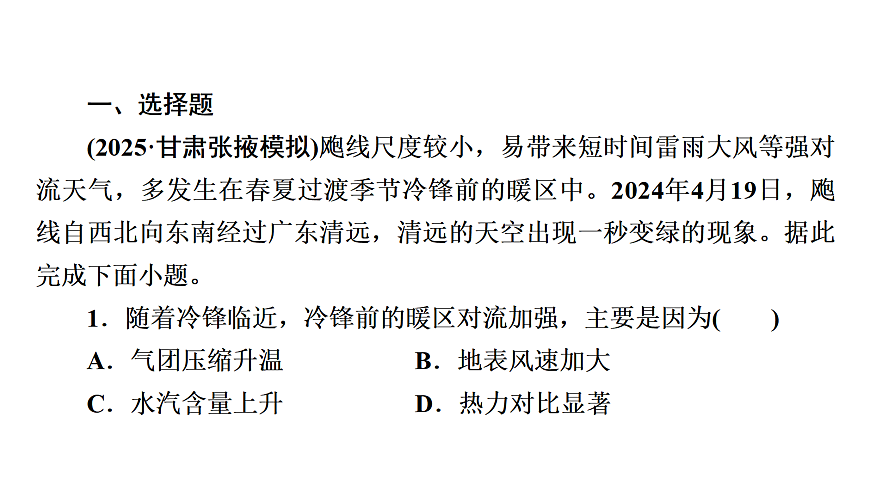 一、选择题

(2025·甘肃张掖模拟)飑线尺度较小，易带来短时间雷雨大风等强对流天气，多发生在春夏过渡季节冷锋前的暖区中。2024年4月19日，飑线自西北向东南经过广东清远，清远的天空出现一秒变绿的现象。据此完成下面小题。

1．随着冷锋临近，冷锋前的暖区对流加强，主要是因为(　　)

A．气团压缩升温
B．地表风速加大
C．水汽含量上升
D．热力对比显著